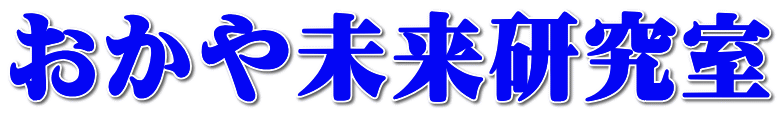 おかや未来研究室